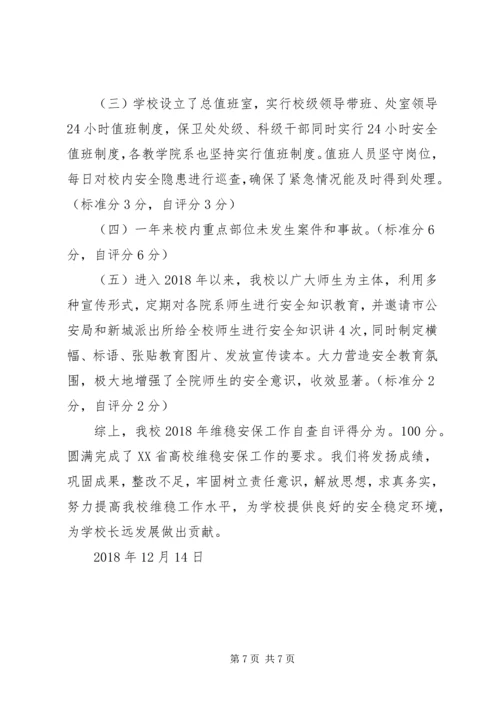 （三）学校设立了总值班室，实行校级领导带班、处室领导24小时值班制度，保卫处处级、科级干部同时实行24小时安全值班制度，各教学院系也坚持实行值班制度。值班人员坚守岗位，每日对校内安全隐患进行巡查，确保了紧急情况能及时得到处理。（标准分3分，自评分3分）

（四）一年来校内重点部位未发生案件和事故。（标准分6分，自评分6分）

（五）进入2018年以来，我校以广大师生为主体，利用多种宣传形式，定期对各院系师生进行安全知识教育，并邀请市公安局和新城派出所给全校师生进行安全知识讲4次，同时制定横幅、标语、张贴教育图片、发放宣传读本。大力营造安全教育氛围，极大地增强了全院师生的安全意识，收效显著。（标准分2分，自评分2分）

综上，我校2018年维稳安保工作自查自评得分为。100分。圆满完成了XX省高校维稳安保工作的要求。我们将发扬成绩，巩固成果，整改不足，牢固树立责任意识，解放思想，求真务实，努力提高我校维稳工作水平，为学校提供良好的安全稳定环境，为学校长远发展做出贡献。

2018年12月14日

第7页 共7页